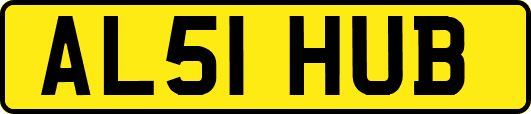 AL51 HUB